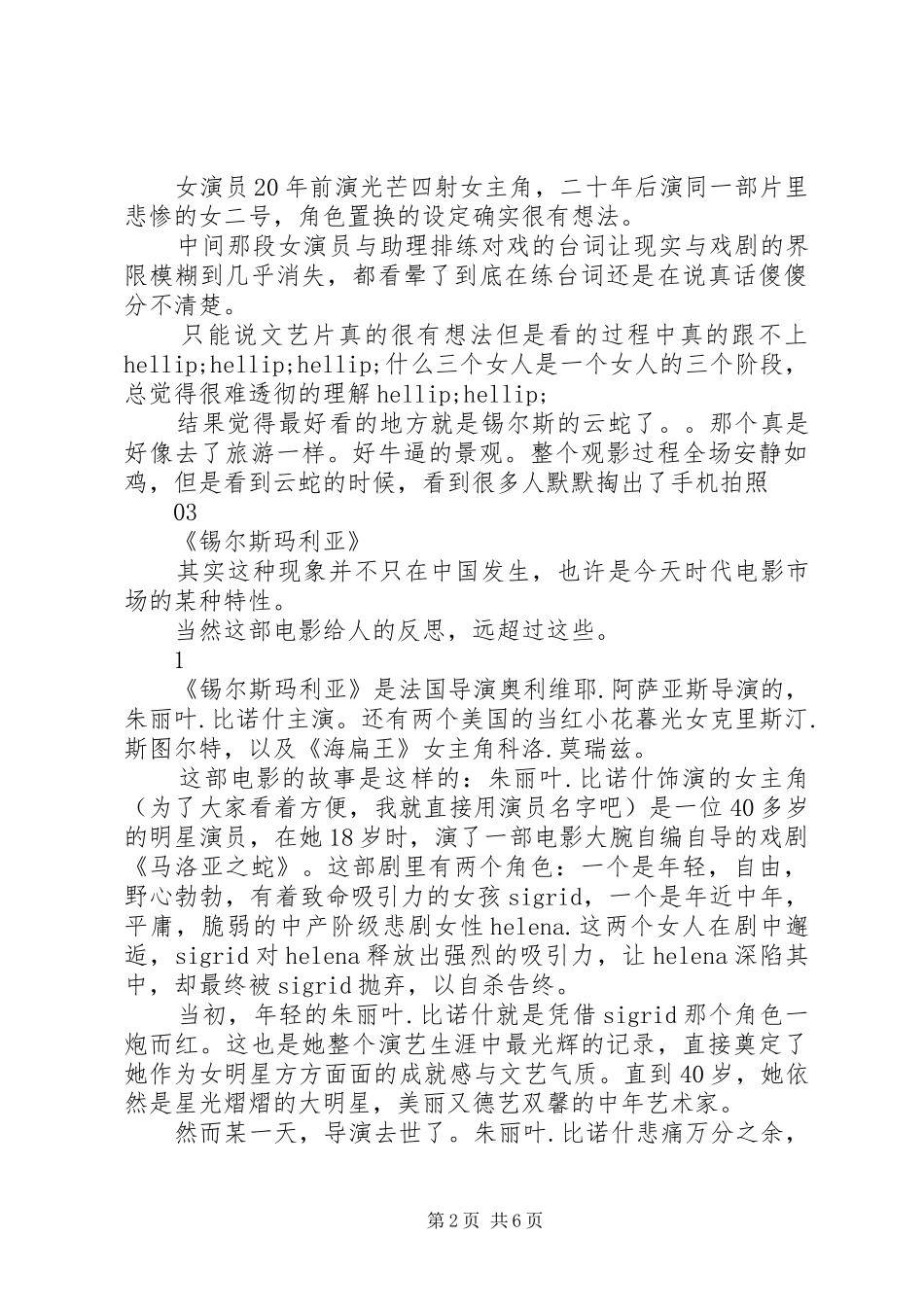 女演员20年前演光芒四射女主角，二十年后演同一部片里悲惨的女二号，角色置换的设定确实很有想法。

中间那段女演员与助理排练对戏的台词让现实与戏剧的界限模糊到几乎消失，都看晕了到底在练台词还是在说真话傻傻分不清楚。

只能说文艺片真的很有想法但是看的过程中真的跟不上hellip;hellip;hellip;什么三个女人是一个女人的三个阶段，总觉得很难透彻的理解hellip;hellip;

结果觉得最好看的地方就是锡尔斯的云蛇了。。那个真是好像去了旅游一样。好牛逼的景观。整个观影过程全场安静如鸡，但是看到云蛇的时候，看到很多人默默掏出了手机拍照

03

《锡尔斯玛利亚》

其实这种现象并不只在中国发生，也许是今天时代电影市场的某种特性。

当然这部电影给人的反思，远超过这些。

1

《锡尔斯玛利亚》是法国导演奥利维耶.阿萨亚斯导演的，朱丽叶.比诺什主演。还有两个美国的当红小花暮光女克里斯汀.斯图尔特，以及《海扁王》女主角科洛.莫瑞兹。

这部电影的故事是这样的：朱丽叶.比诺什饰演的女主角（为了大家看着方便，我就直接用演员名字吧）是一位40多岁的明星演员，在她18岁时，演了一部电影大腕自编自导的戏剧《马洛亚之蛇》。这部剧里有两个角色：一个是年轻，自由，野心勃勃，有着致命吸引力的女孩sigrid，一个是年近中年，平庸，脆弱的中产阶级悲剧女性helena.这两个女人在剧中邂逅，sigrid对helena释放出强烈的吸引力，让helena深陷其中，却最终被sigrid抛弃，以自杀告终。

当初，年轻的朱丽叶.比诺什就是凭借sigrid那个角色一炮而红。这也是她整个演艺生涯中最光辉的记录，直接奠定了她作为女明星方方面面的成就感与文艺气质。直到40岁，她依然是星光熠熠的大明星，美丽又德艺双馨的中年艺术家。

然而某一天，导演去世了。朱丽叶.比诺什悲痛万分之余，

第2页 共6页